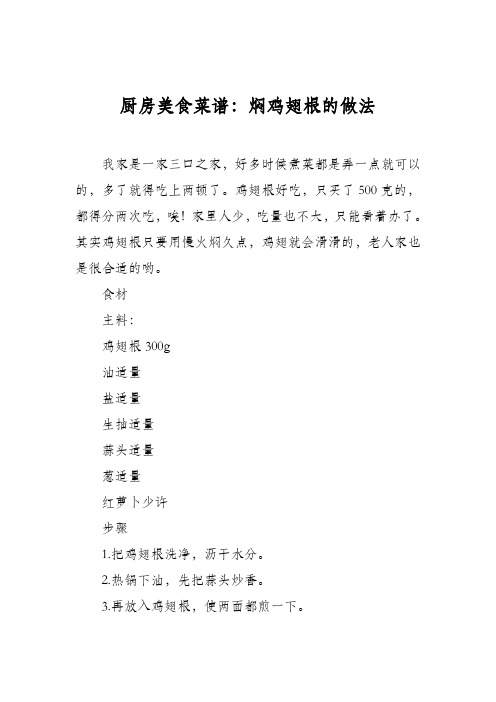 厨房美食菜谱：焖鸡翅根的做法

我家是一家三口之家，好多时候煮菜都是弄一点就可以的，多了就得吃上两顿了。鸡翅根好吃，只买了500克的，都得分两次吃，唉！家里人少，吃量也不大，只能看着办了。其实鸡翅根只要用慢火焖久点，鸡翅就会滑滑的，老人家也是很合适的哟。

食材

主料：

鸡翅根 300g

油适量

盐适量

生抽适量

蒜头适量

葱适量

红萝卜少许

步骤

1.把鸡翅根洗净，沥干水分。

2.热锅下油，先把蒜头炒香。

3.再放入鸡翅根，使两面都煎一下。